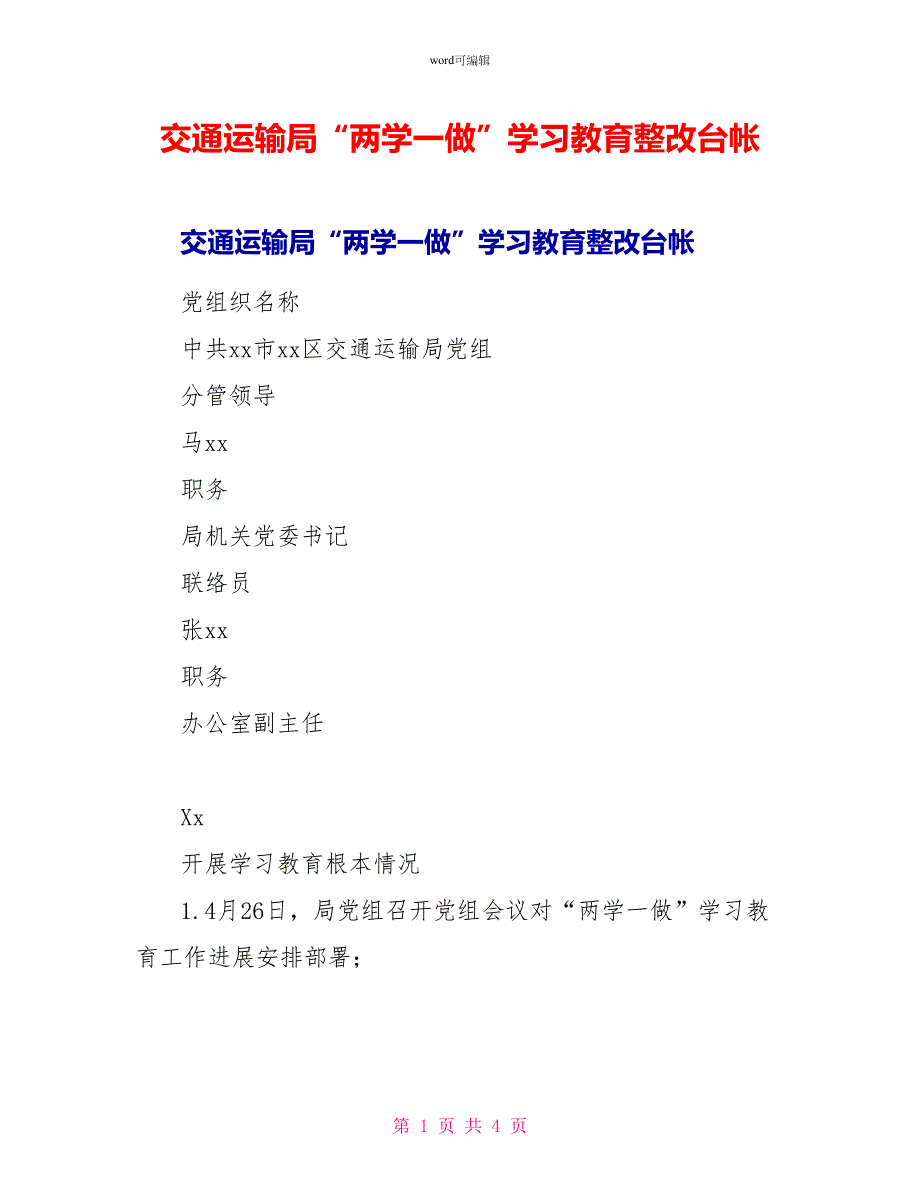 word可编辑

交通运输局“两学一做”学习教育整改台帐

交通运输局“两学一做”学习教育整改台帐

党组织名称

中共xx市xx区交通运输局党组

分管领导

马xx

职务

局机关党委书记

联络员

张xx

职务

办公室副主任

Xx

开展学习教育根本情况

1.4月26日，局党组召开党组会议对“两学一做”学习教育工作进展安排部署；

第 1 页 共 4 页